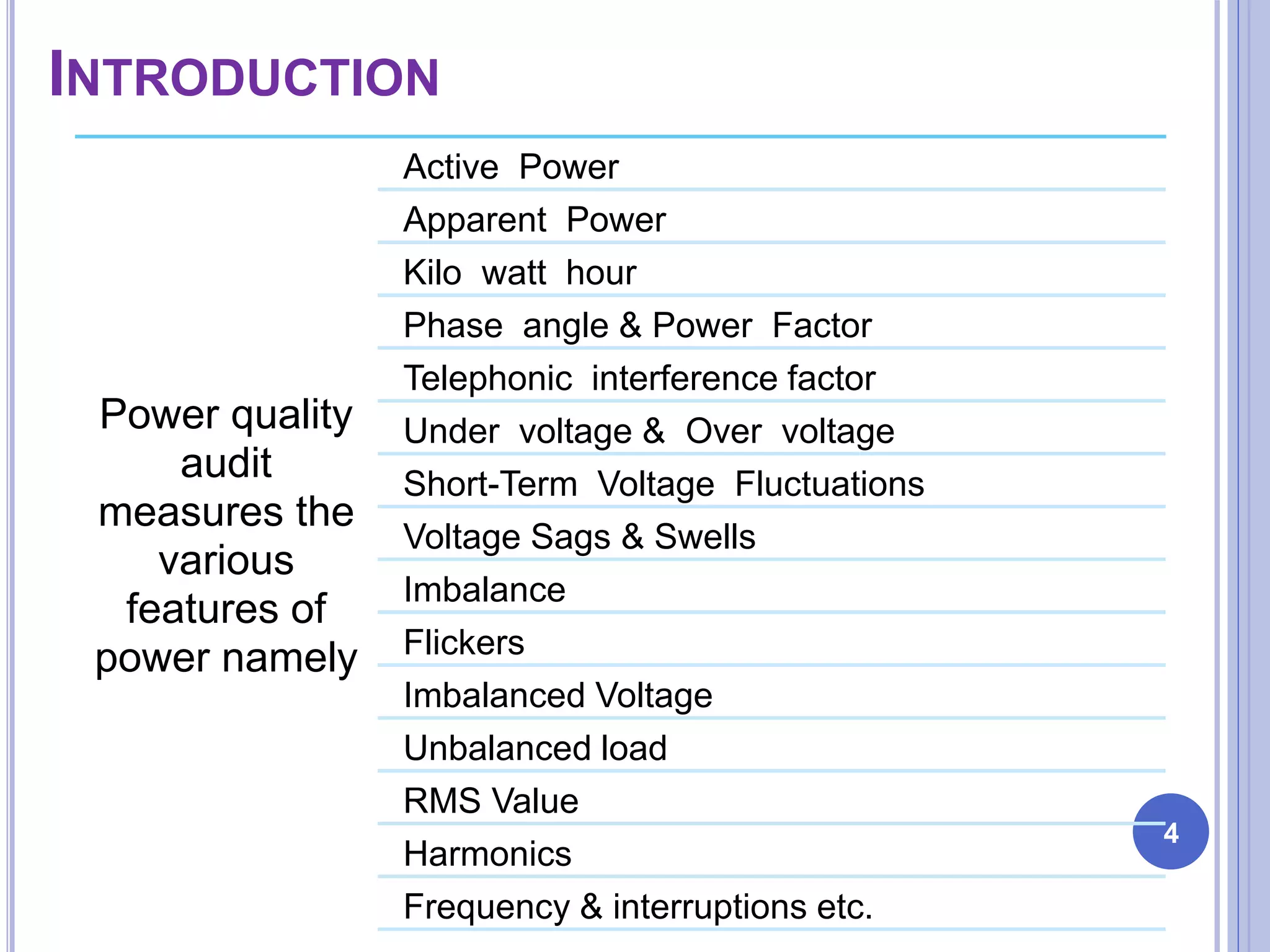 INTRODUCTION

Power quality audit measures the various features of power namely

Active Power
Apparent Power
Kilo watt hour
Phase angle & Power Factor
Telephonic interference factor
Under voltage & Over voltage
Short-Term Voltage Fluctuations
Voltage Sags & Swells
Imbalance
Flickers
Imbalanced Voltage
Unbalanced load
RMS Value
Harmonics
Frequency & interruptions etc.

4